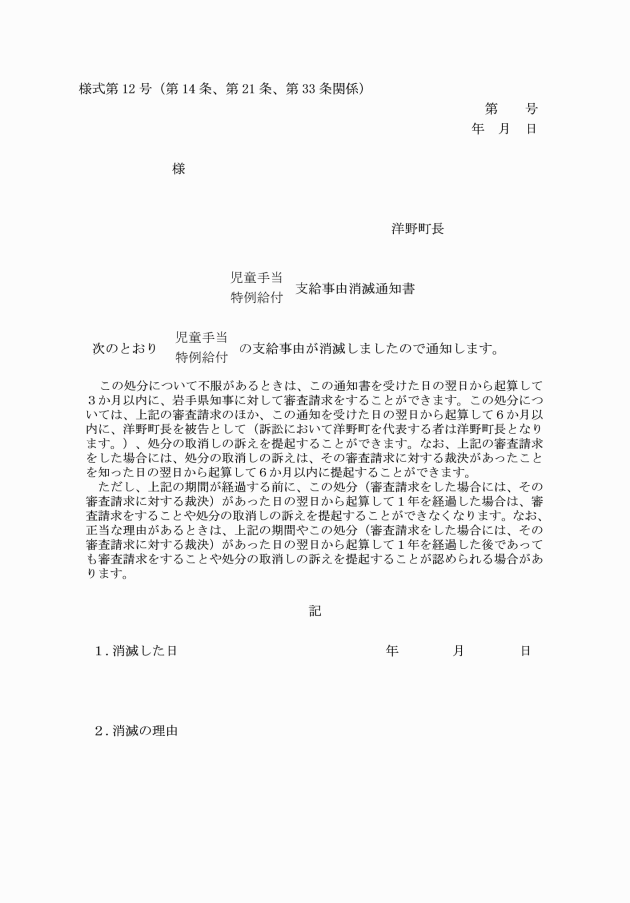 様式第 12 号（第 14 条、第 21 条、第 33 条関係）

第　　号
年　月　日

様

洋野町長

児童手当
特例給付　支給事由消滅通知書

次のとおり　児童手当
特例給付　の支給事由が消滅しましたので通知します。

この処分について不服があるときは、この通知書を受けた日の翌日から起算して３か月以内に、岩手県知事に対して審査請求をすることができます。この処分については、上記の審査請求のほか、この通知を受けた日の翌日から起算して６か月以内に、洋野町長を被告として（訴訟において洋野町を代表する者は洋野町長となります。）、処分の取消しの訴えを提起することができます。なお、上記の審査請求をした場合には、処分の取消しの訴えは、その審査請求に対する裁決があったことを知った日の翌日から起算して６か月以内に提起することができます。

ただし、上記の期間が経過する前に、この処分（審査請求をした場合には、その審査請求に対する裁決）があった日の翌日から起算して１年を経過した場合は、審査請求をすることや処分の取消しの訴えを提起することができなくなります。なお、正当な理由があるときは、上記の期間やこの処分（審査請求をした場合には、その審査請求に対する裁決）があった日の翌日から起算して１年を経過した後であっても審査請求をすることや処分の取消しの訴えを提起することが認められる場合があります。

記

１. 消滅した日　　年　　月　　日

２. 消滅の理由